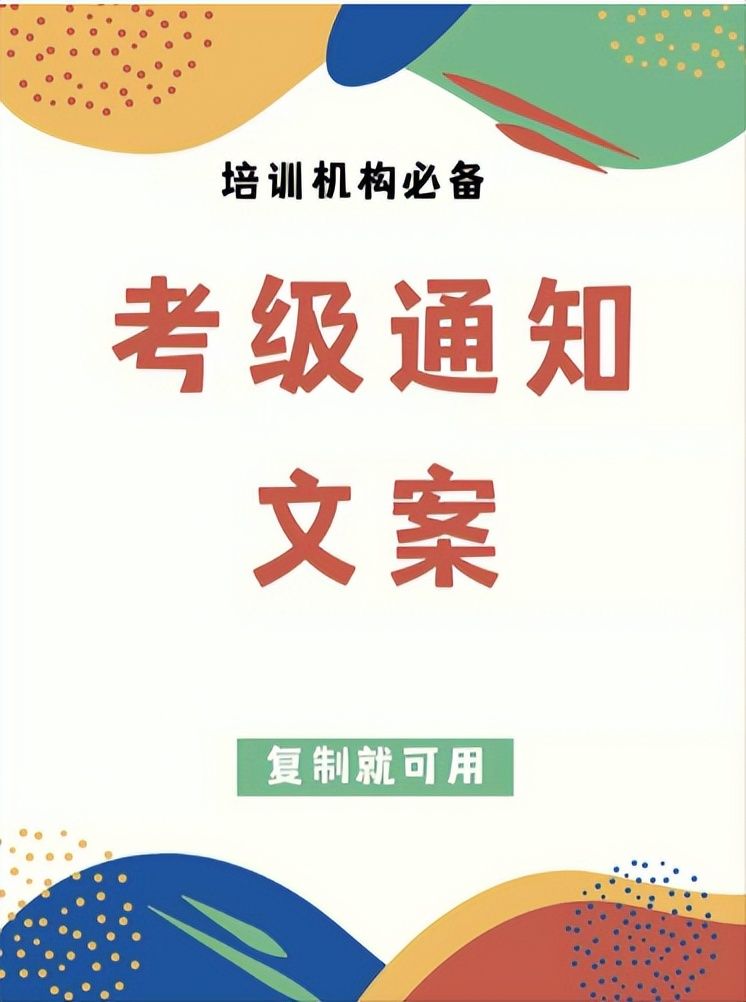 培训机构必备

考级通知
文案

复制就可用